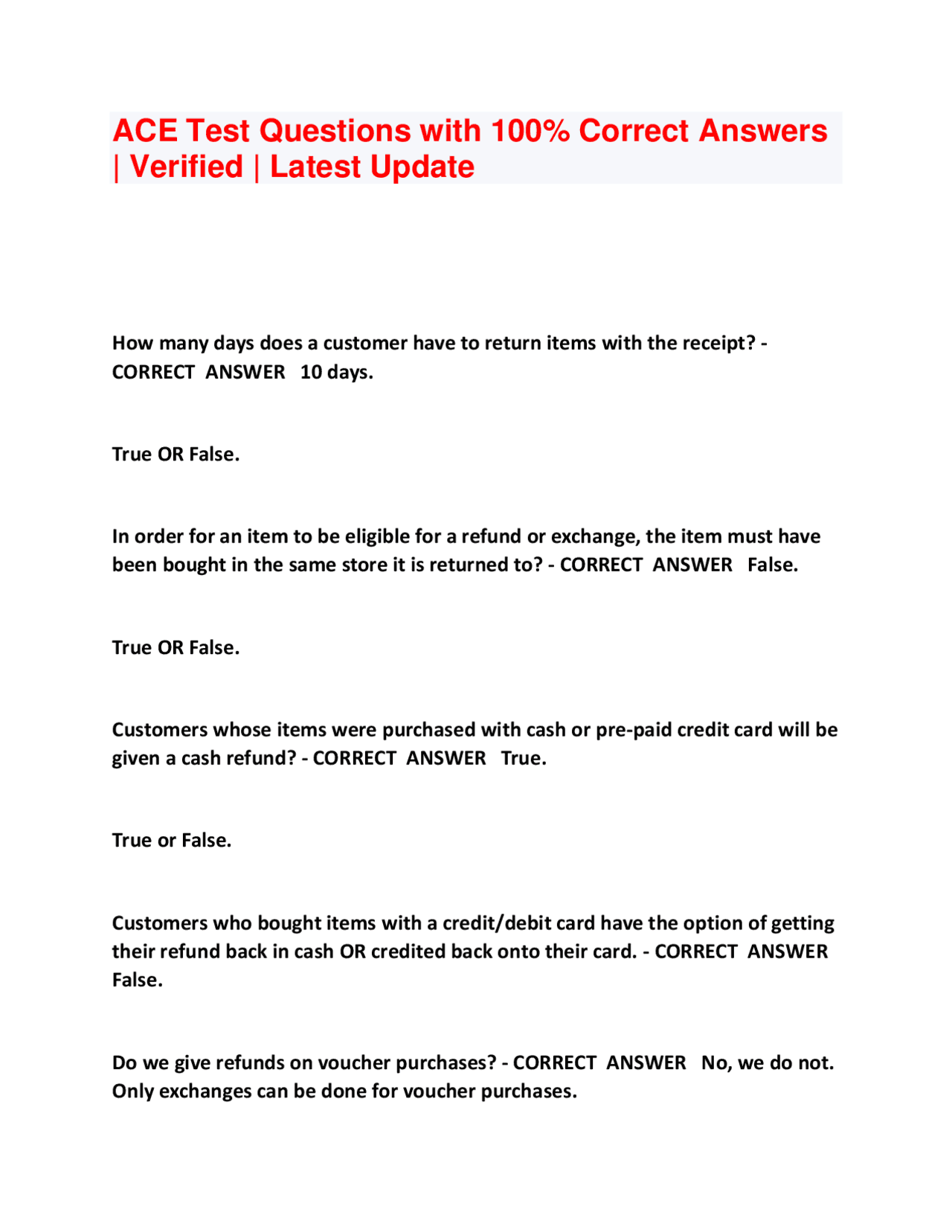 ACE Test Questions with 100% Correct Answers | Verified | Latest Update

How many days does a customer have to return items with the receipt? - CORRECT ANSWER 10 days.

True OR False.

In order for an item to be eligible for a refund or exchange, the item must have been bought in the same store it is returned to? - CORRECT ANSWER False.

True OR False.

Customers whose items were purchased with cash or pre-paid credit card will be given a cash refund? - CORRECT ANSWER True.

True or False.

Customers who bought items with a credit/debit card have the option of getting their refund back in cash OR credited back onto their card. - CORRECT ANSWER False.

Do we give refunds on voucher purchases? - CORRECT ANSWER No, we do not. Only exchanges can be done for voucher purchases.